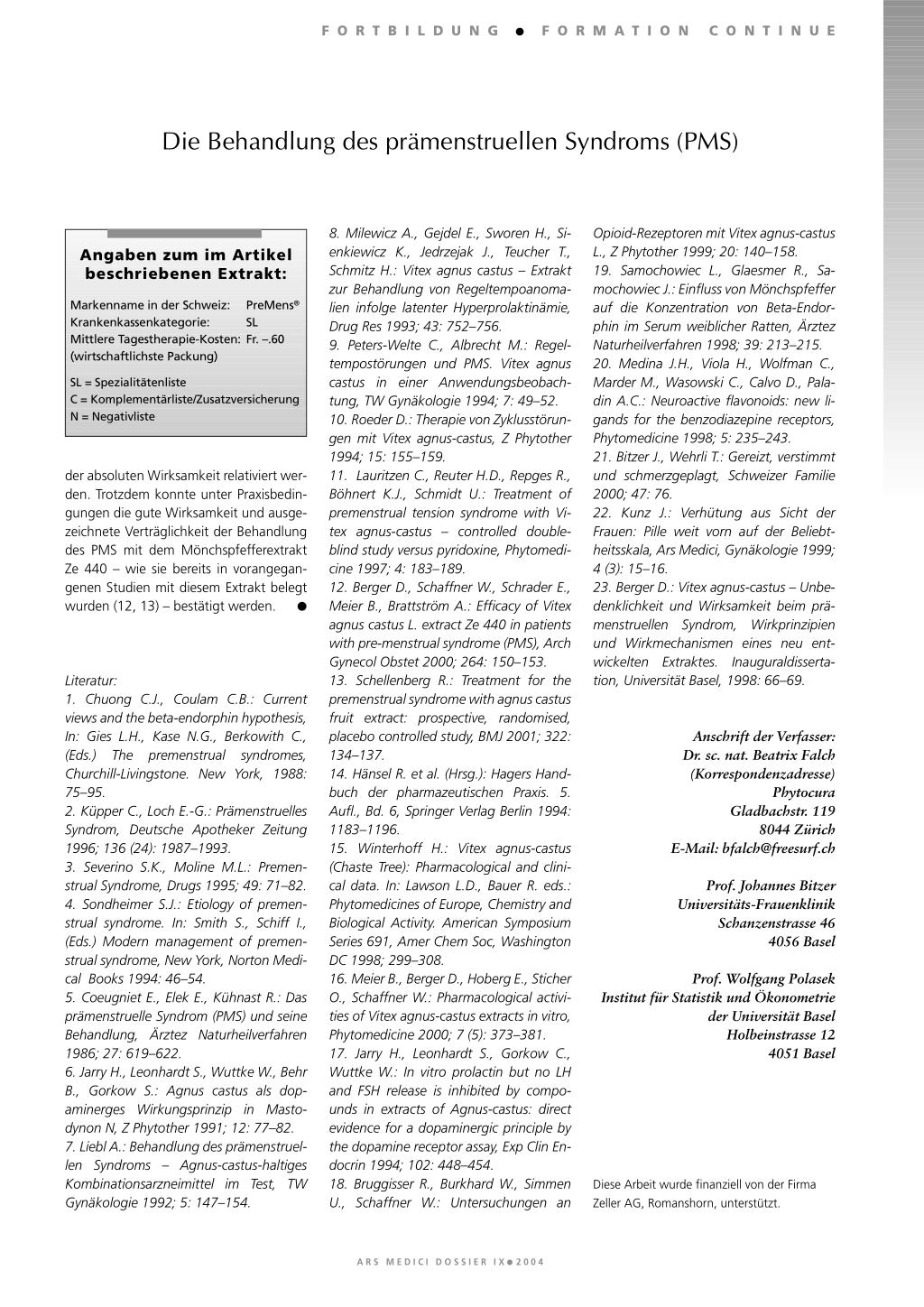 FORTBILDUNG ● FORMATION CONTINUE

Die Behandlung des prämenstruellen Syndroms (PMS)

Angaben zum im Artikel beschriebenen Extrakt:

Markenname in der Schweiz: PreMens®
Krankenkassenkategorie: SL
Mittlere Tagestherapie-Kosten: Fr. –.60 (wirtschaftlichste Packung)

SL = Spezialitätenliste
C = Komplementärliste/Zusatzversicherung
N = Negativliste

der absoluten Wirksamkeit relativiert werden. Trotzdem konnte unter Praxisbedingungen die gute Wirksamkeit und ausgezeichnete Verträglichkeit der Behandlung des PMS mit dem Mönchspfefferextrakt Ze 440 – wie sie bereits in vorangegangenen Studien mit diesem Extrakt belegt wurden (12, 13) – bestätigt werden. ●

Literatur:
1. Chuong C.J., Coulam C.B.: Current views and the beta-endorphin hypothesis, In: Gies L.H., Kase N.G., Berkowith C., (Eds.) The premenstrual syndromes, Churchill-Livingstone. New York, 1988: 75–95.
2. Küpper C., Loch E.-G.: Prämenstruelles Syndrom, Deutsche Apotheker Zeitung 1996; 136 (24): 1987–1993.
3. Severino S.K., Moline M.L.: Premenstrual Syndrome, Drugs 1995; 49: 71–82.
4. Sondheimer S.J.: Etiology of premenstrual syndrome. In: Smith S., Schiff I., (Eds.) Modern management of premenstrual syndrome, New York, Norton Medical Books 1994: 46–54.
5. Coeugniet E., Elek E., Kühnast R.: Das prämenstruelle Syndrom (PMS) und seine Behandlung, Ärztez Naturheilverfahren 1986; 27: 619–622.
6. Jarry H., Leonhardt S., Wuttke W., Behr B., Gorkow S.: Agnus castus als dopaminerges Wirkungsprinzip in Mastodynon N, Z Phytother 1991; 12: 77–82.
7. Liebl A.: Behandlung des prämenstruellen Syndroms – Agnus-castus-haltiges Kombinationsarzneimittel im Test, TW Gynäkologie 1992; 5: 147–154.
8. Milewicz A., Gejdel E., Sworen H., Sienkiewicz K., Jedrzejak J., Teucher T., Schmitz H.: Vitex agnus castus – Extrakt zur Behandlung von Regeltempoanomalien infolge latenter Hyperprolaktinämie, Drug Res 1993; 43: 752–756.
9. Peters-Welte C., Albrecht M.: Regeltempostörungen und PMS. Vitex agnus castus in einer Anwendungsbeobachtung, TW Gynäkologie 1994; 7: 49–52.
10. Roeder D.: Therapie von Zyklusstörungen mit Vitex agnus-castus, Z Phytother 1994; 15: 155–159.
11. Lauritzen C., Reuter H.D., Repges R., Böhnert K.J., Schmidt U.: Treatment of premenstrual tension syndrome with Vitex agnus-castus – controlled double-blind study versus pyridoxine, Phytomedicine 1997; 4: 183–189.
12. Berger D., Schaffner W., Schrader E., Meier B., Brattström A.: Efficacy of Vitex agnus castus L. extract Ze 440 in patients with pre-menstrual syndrome (PMS), Arch Gynecol Obstet 2000; 264: 150–153.
13. Schellenberg R.: Treatment for the premenstrual syndrome with agnus castus fruit extract: prospective, randomised, placebo controlled study, BMJ 2001; 322: 134–137.
14. Hänsel R. et al. (Hrsg.): Hagers Handbuch der pharmazeutischen Praxis. 5. Aufl., Bd. 6, Springer Verlag Berlin 1994: 1183–1196.
15. Winterhoff H.: Vitex agnus-castus (Chaste Tree): Pharmacological and clinical data. In: Lawson L.D., Bauer R. eds.: Phytomedicines of Europe, Chemistry and Biological Activity. American Symposium Series 691, Amer Chem Soc, Washington DC 1998; 299–308.
16. Meier B., Berger D., Hoberg E., Sticher O., Schaffner W.: Pharmacological activities of Vitex agnus-castus extracts in vitro, Phytomedicine 2000; 7 (5): 373–381.
17. Jarry H., Leonhardt S., Gorkow C., Wuttke W.: In vitro prolactin but no LH and FSH release is inhibited by compounds in extracts of Agnus-castus: direct evidence for a dopaminergic principle by the dopamine receptor assay, Exp Clin Endocrin 1994; 102: 448–454.
18. Bruggisser R., Burkhard W., Simmen U., Schaffner W.: Untersuchungen an Opioid-Rezeptoren mit Vitex agnus-castus L., Z Phytother 1999; 20: 140–158.
19. Samochowiec L., Glaesmer R., Samochowiec J.: Einfluss von Mönchspfeffer auf die Konzentration von Beta-Endorphin im Serum weiblicher Ratten, Ärztez Naturheilverfahren 1998; 39: 213–215.
20. Medina J.H., Viola H., Wolfman C., Marder M., Wasowski C., Calvo D., Paladin A.C.: Neuroactive flavonoids: new ligands for the benzodiazepine receptors, Phytomedicine 1998; 5: 235–243.
21. Bitzer J., Wehrli T.: Gereizt, verstimmt und schmerzgeplagt, Schweizer Familie 2000; 47: 76.
22. Kunz J.: Verhütung aus Sicht der Frauen: Pille weit vorn auf der Beliebtheitsskala, Ars Medici, Gynäkologie 1999; 4 (3): 15–16.
23. Berger D.: Vitex agnus-castus – Unbedenklichkeit und Wirksamkeit beim prämenstruellen Syndrom, Wirkprinzipien und Wirkmechanismen eines neu entwickelten Extraktes. Inauguraldissertation, Universität Basel, 1998: 66–69.

Anschrift der Verfasser:
Dr. sc. nat. Beatrix Falch
(Korrespondenzadresse)
Phytocura
Gladbachstr. 119
8044 Zürich
E-Mail: bfalch@freesurf.ch

Prof. Johannes Bitzer
Universitäts-Frauenklinik
Schanzenstrasse 46
4056 Basel

Prof. Wolfgang Polasek
Institut für Statistik und Ökonometrie
der Universität Basel
Holbeinstrasse 12
4051 Basel

Diese Arbeit wurde finanziell von der Firma Zeller AG, Romanshorn, unterstützt.

ARS MEDICI DOSSIER IX ● 2004